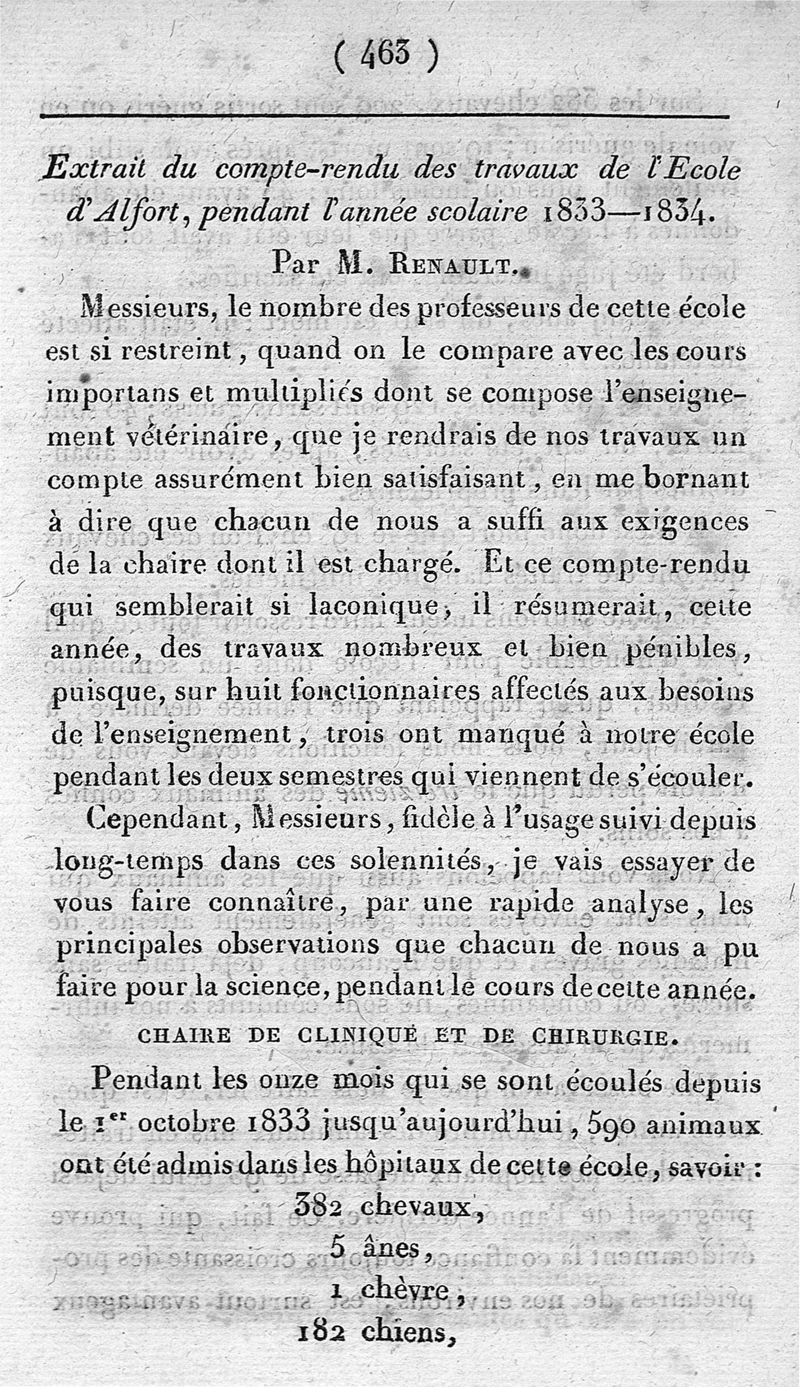 ( 463 )

Extrait du compte-rendu des travaux de l'Ecole d'Alfort, pendant l'année scolaire 1833—1834.

Par M. Renault.

Messieurs, le nombre des professeurs de cette école est si restreint, quand on le compare avec les cours importans et multipliés dont se compose l'enseignement vétérinaire, que je rendrais de nos travaux un compte assurément bien satisfaisant, en me bornant à dire que chacun de nous a suffi aux exigences de la chaire dont il est chargé. Et ce compte-rendu qui semblerait si laconique, il résumerait, cette année, des travaux nombreux et bien pénibles, puisque, sur huit fonctionnaires affectés aux besoins de l'enseignement, trois ont manqué à notre école pendant les deux semestres qui viennent de s'écouler.

Cependant, Messieurs, fidèle à l'usage suivi depuis long-temps dans ces solennités, je vais essayer de vous faire connaître, par une rapide analyse, les principales observations que chacun de nous a pu faire pour la science, pendant le cours de cette année.

CHAIRE DE CLINIQUE ET DE CHIRURGIE.

Pendant les onze mois qui se sont écoulés depuis le 1er octobre 1833 jusqu'aujourd'hui, 590 animaux ont été admis dans les hôpitaux de cette école, savoir :

382 chevaux,
5 ânes,
1 chèvre,
182 chiens,